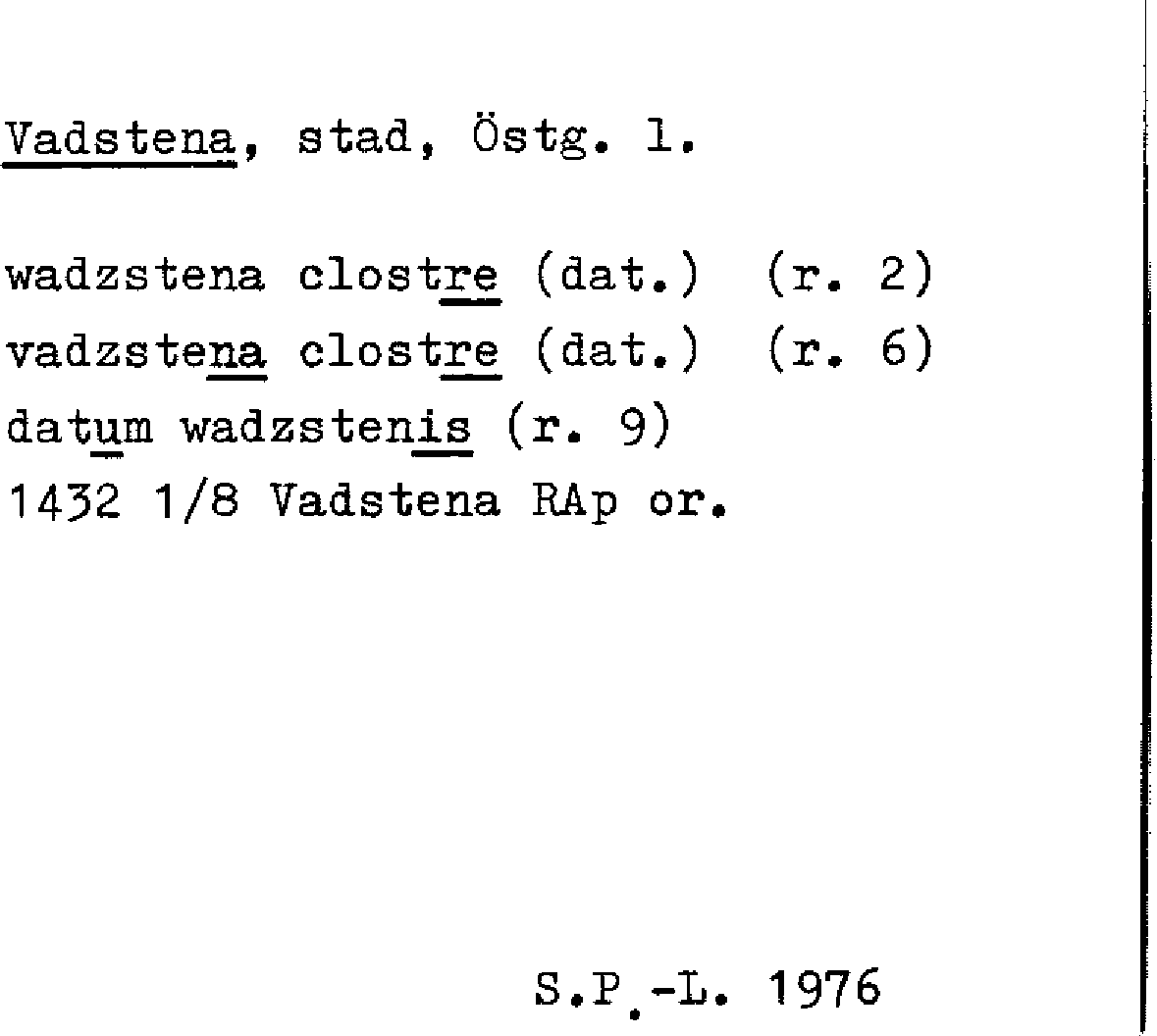 Vadstena, stad, Östg. l.

wadzstena clostre (dat.) (r. 2)
vadzstena clostre (dat.) (r. 6)
datum wadzstenis (r. 9)
1432 1/8 Vadstena RAp or.

S.P.-L. 1976